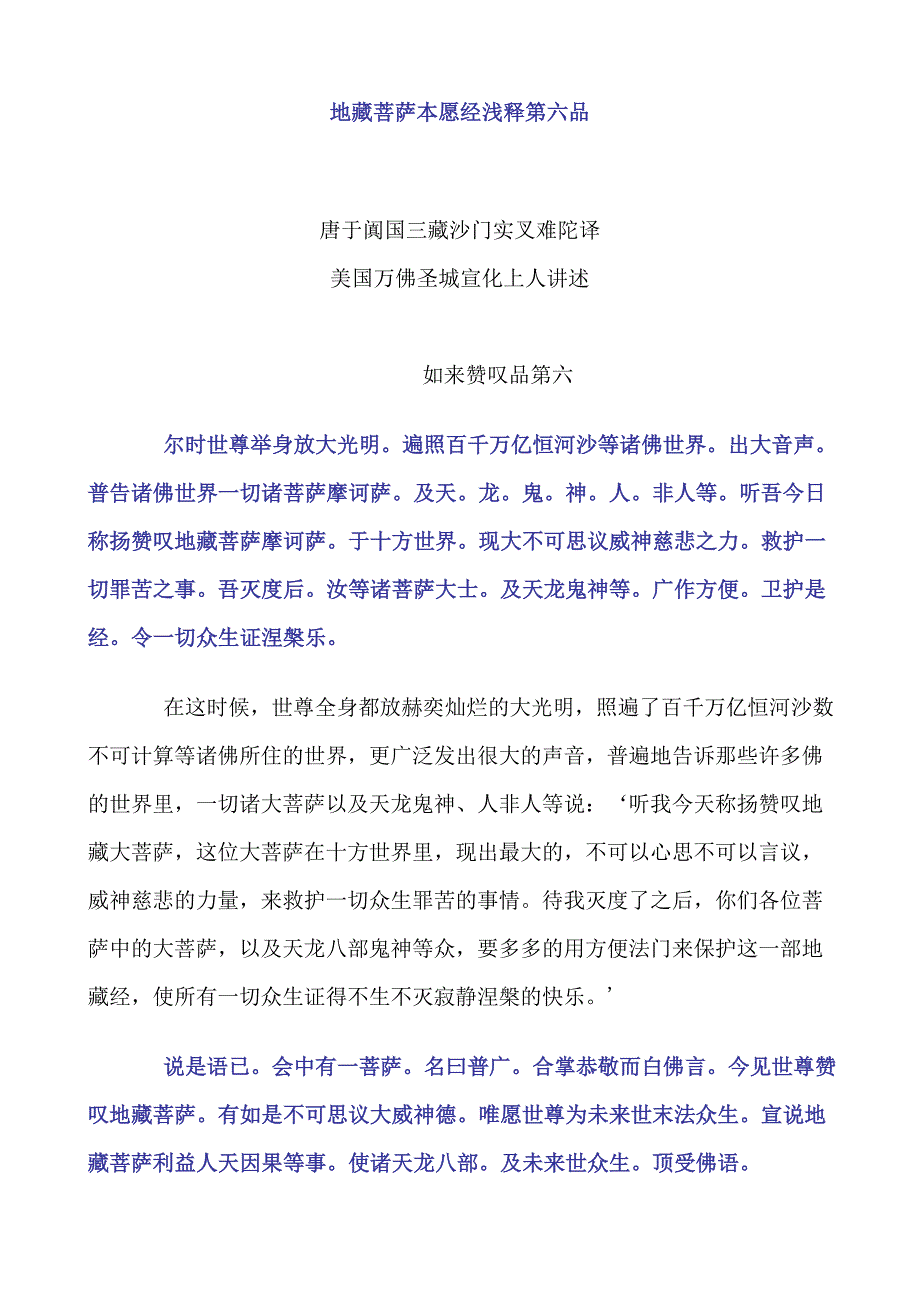 地藏菩萨本愿经浅释第六品

唐于阗国三藏沙门实叉难陀译
美国万佛圣城宣化上人讲述

如来赞叹品第六

尔时世尊举身放大光明。遍照百千万亿恒河沙等诸佛世界。出大音声。普告诸佛世界一切诸菩萨摩诃萨。及天。龙。鬼。神。人。非人等。听吾今日称扬赞叹地藏菩萨摩诃萨。于十方世界。现大不可思议威神慈悲之力。救护一切罪苦之事。吾灭度后。汝等诸菩萨大士。及天龙鬼神等。广作方便。卫护是经。令一切众生证涅槃乐。

在这时候，世尊全身都放赫奕灿烂的大光明，照遍了百千万亿恒河沙数不可计算等诸佛所住的世界，更广泛发出很大的声音，普遍地告诉那些许多佛的世界里，一切诸大菩萨以及天龙鬼神、人非人等说：‘听我今天称扬赞叹地藏大菩萨，这位大菩萨在十方世界里，现出最大的，不可以心思不可以言议，威神慈悲的力量，来救护一切众生罪苦的事情。待我灭度了之后，你们各位菩萨中的大菩萨，以及天龙八部鬼神等众，要多多的用方便法门来保护这一部地藏经，使所有一切众生证得不生不灭寂静涅槃的快乐。’

说是语已。会中有一菩萨。名曰普广。合掌恭敬而白佛言。今见世尊赞叹地藏菩萨。有如是不可思议大威神德。唯愿世尊为未来世末法众生。宣说地藏菩萨利益人天因果等事。使诸天龙八部。及未来世众生。顶受佛语。